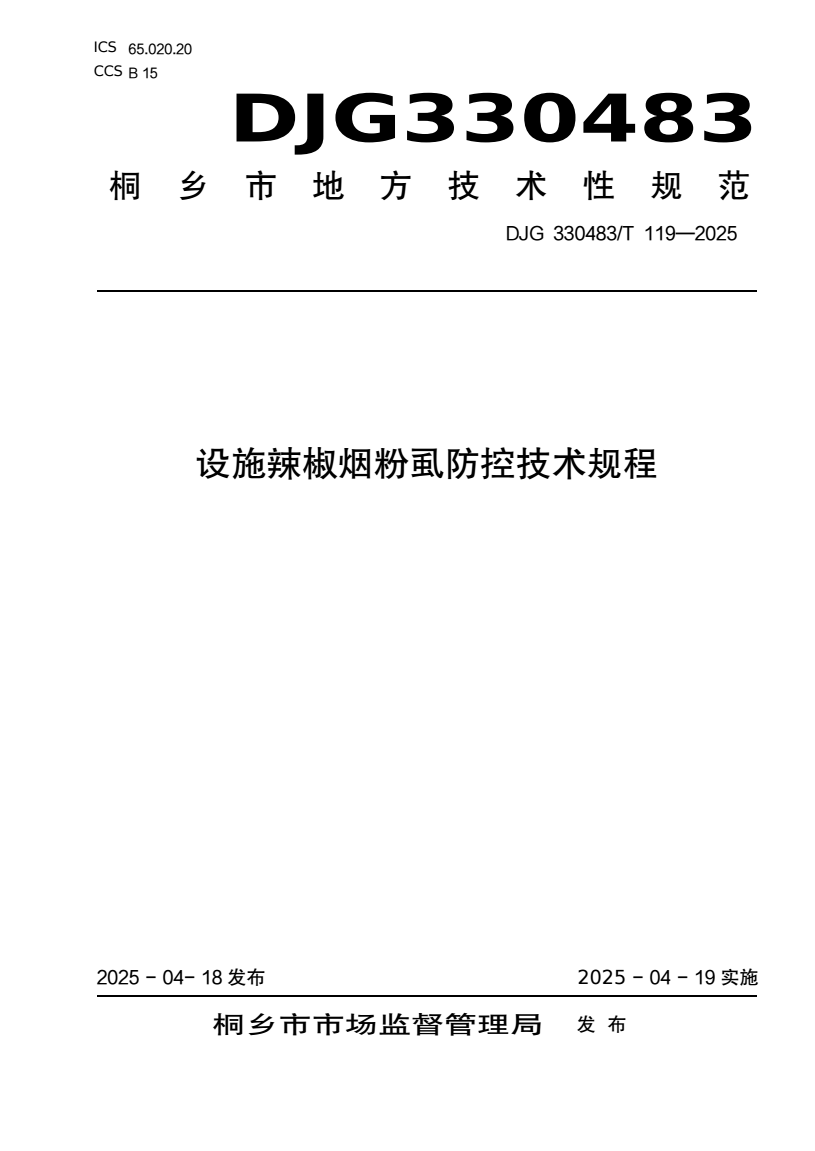 ICS 65.020.20
CCS B 15

DJG330483

桐乡市地方技术性规范

DJG 330483/T 119—2025

设施辣椒烟粉虱防控技术规程

2025 - 04- 18 发布

2025 - 04 - 19 实施

桐乡市市场监督管理局 发布